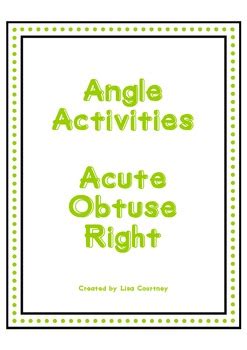 Angle Activities

Acute
Obtuse
Right

Created by Lisa Courtney